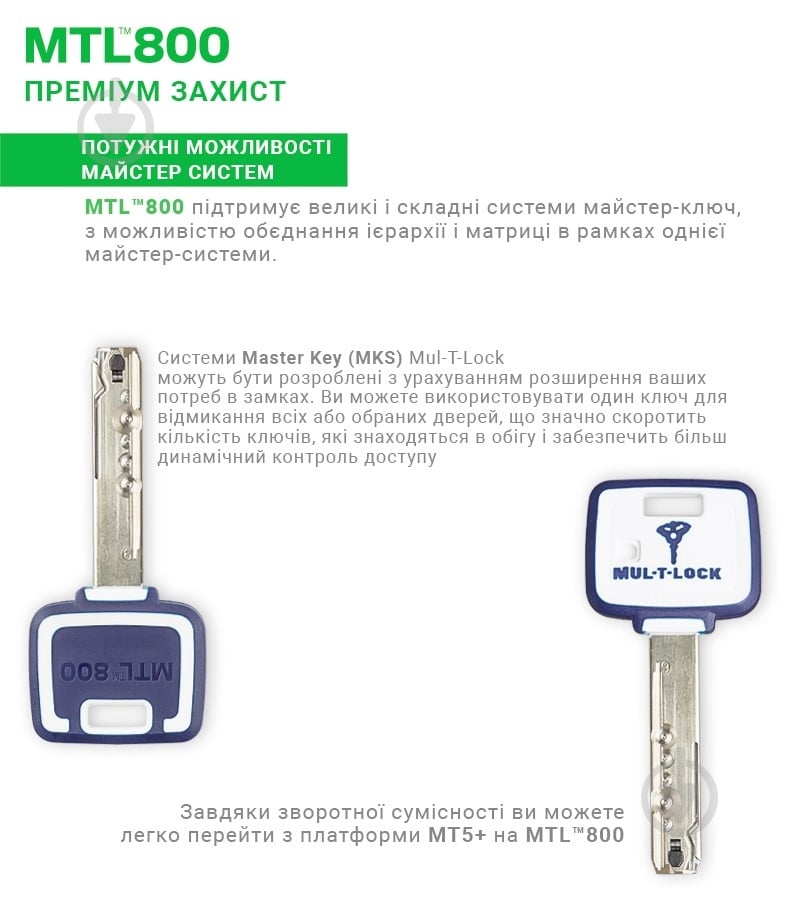 MTL™800
ПРЕМІУМ ЗАХИСТ

ПОТУЖНІ МОЖЛИВОСТІ МАЙСТЕР СИСТЕМ

MTL™800 підтримує великі і складні системи майстер-ключ, з можливістю обєднання ієрархії і матриці в рамках однієї майстер-системи.

Системи Master Key (MKS) Mul-T-Lock можуть бути розроблені з урахуванням розширення ваших потреб в замках. Ви можете використовувати один ключ для відмикання всіх або обраних дверей, що значно скоротить кількість ключів, які знаходяться в обігу і забезпечить більш динамічний контроль доступу

MTL™800

MUL-T-LOCK

Завдяки зворотної сумісності ви можете легко перейти з платформи MT5+ на MTL™800